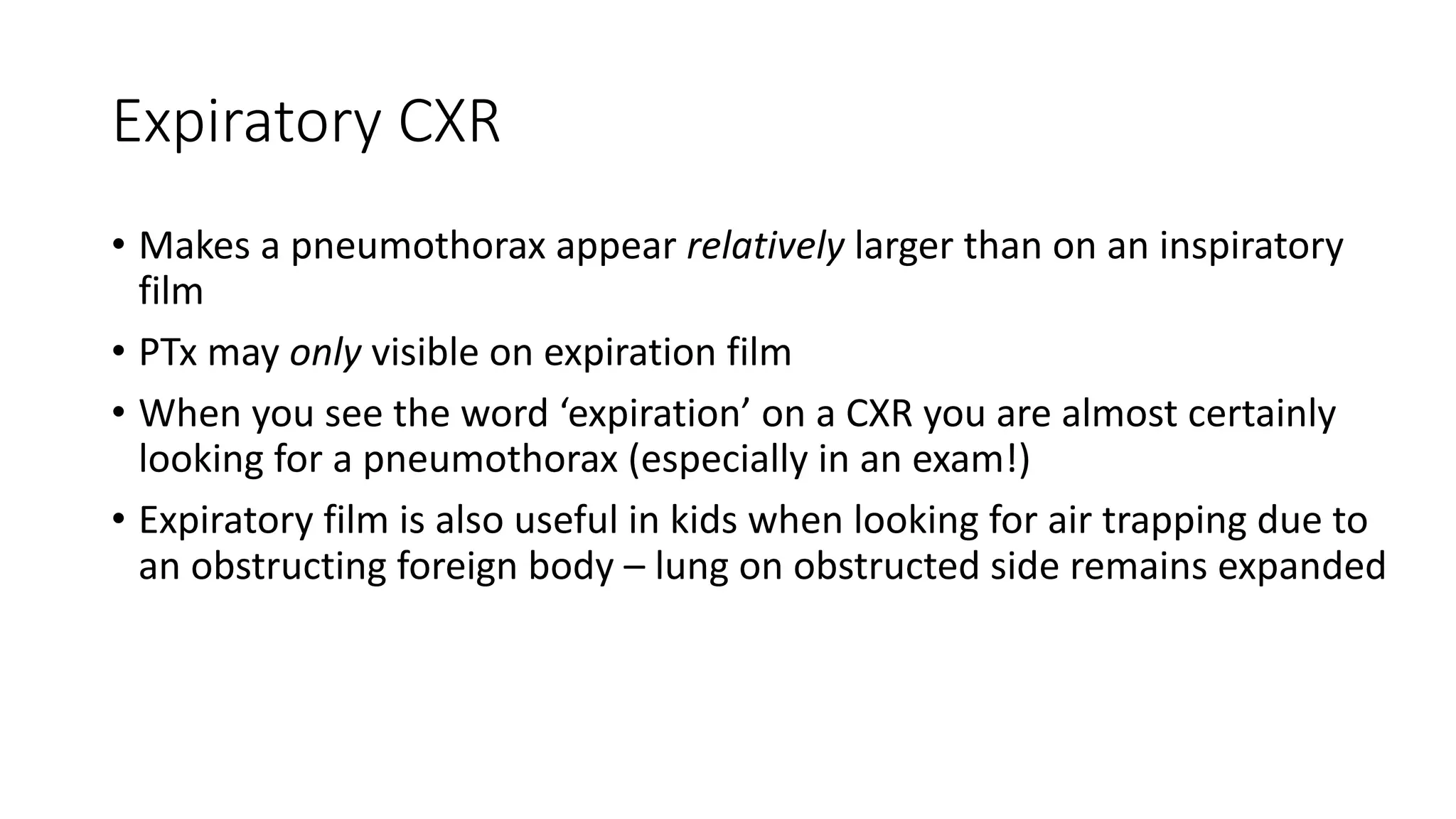 Expiratory CXR

• Makes a pneumothorax appear relatively larger than on an inspiratory film

• PTx may only visible on expiration film

• When you see the word 'expiration' on a CXR you are almost certainly looking for a pneumothorax (especially in an exam!)

• Expiratory film is also useful in kids when looking for air trapping due to an obstructing foreign body – lung on obstructed side remains expanded